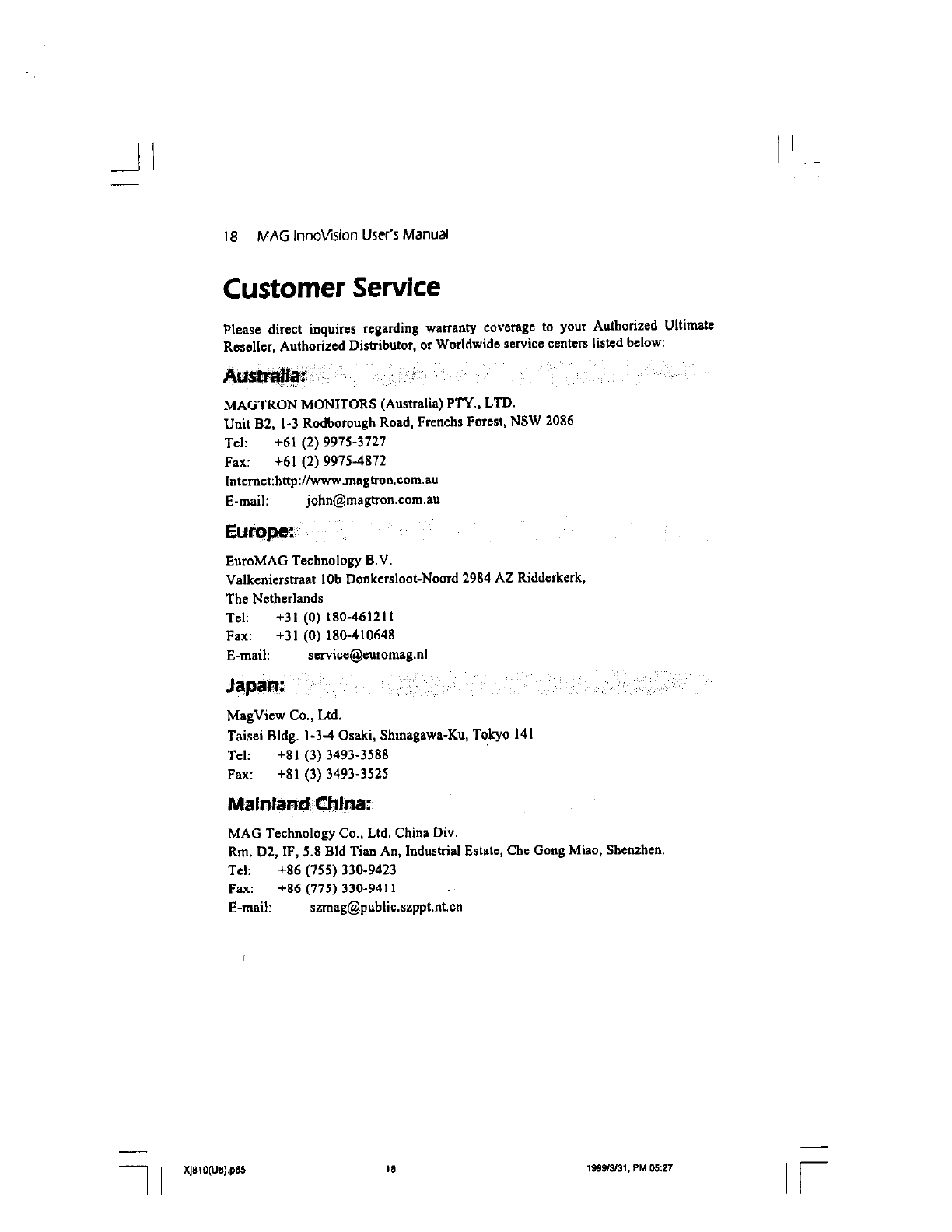 18 MAG InnoVision User's Manual

Customer Service

Please direct inquires regarding warranty coverage to your Authorized Ultimate Reseller, Authorized Distributor, or Worldwide service centers listed below:

Australia:

MAGTRON MONITORS (Australia) PTY., LTD.
Unit B2, 1-3 Rodborough Road, Frenchs Forest, NSW 2086
Tel: +61 (2) 9975-3727
Fax: +61 (2) 9975-4872
Internet:http://www.magtron.com.au
E-mail: john@magtron.com.au

Europe:

EuroMAG Technology B.V.
Valkenierstraat 10b Donkersloot-Noord 2984 AZ Ridderkerk,
The Netherlands
Tel: +31 (0) 180-461211
Fax: +31 (0) 180-410648
E-mail: service@euromag.nl

Japan:

MagView Co., Ltd.
Taisei Bldg. 1-3-4 Osaki, Shinagawa-Ku, Tokyo 141
Tel: +81 (3) 3493-3588
Fax: +81 (3) 3493-3525

Mainland China:

MAG Technology Co., Ltd. China Div.
Rm. D2, IF, 5.8 Bld Tian An, Industrial Estate, Che Gong Miao, Shenzhen.
Tel: +86 (755) 330-9423
Fax: +86 (775) 330-9411
E-mail: szmag@public.szppt.nt.cn

Xj810(U8).p65 18 1999/3/31, PM 05:27